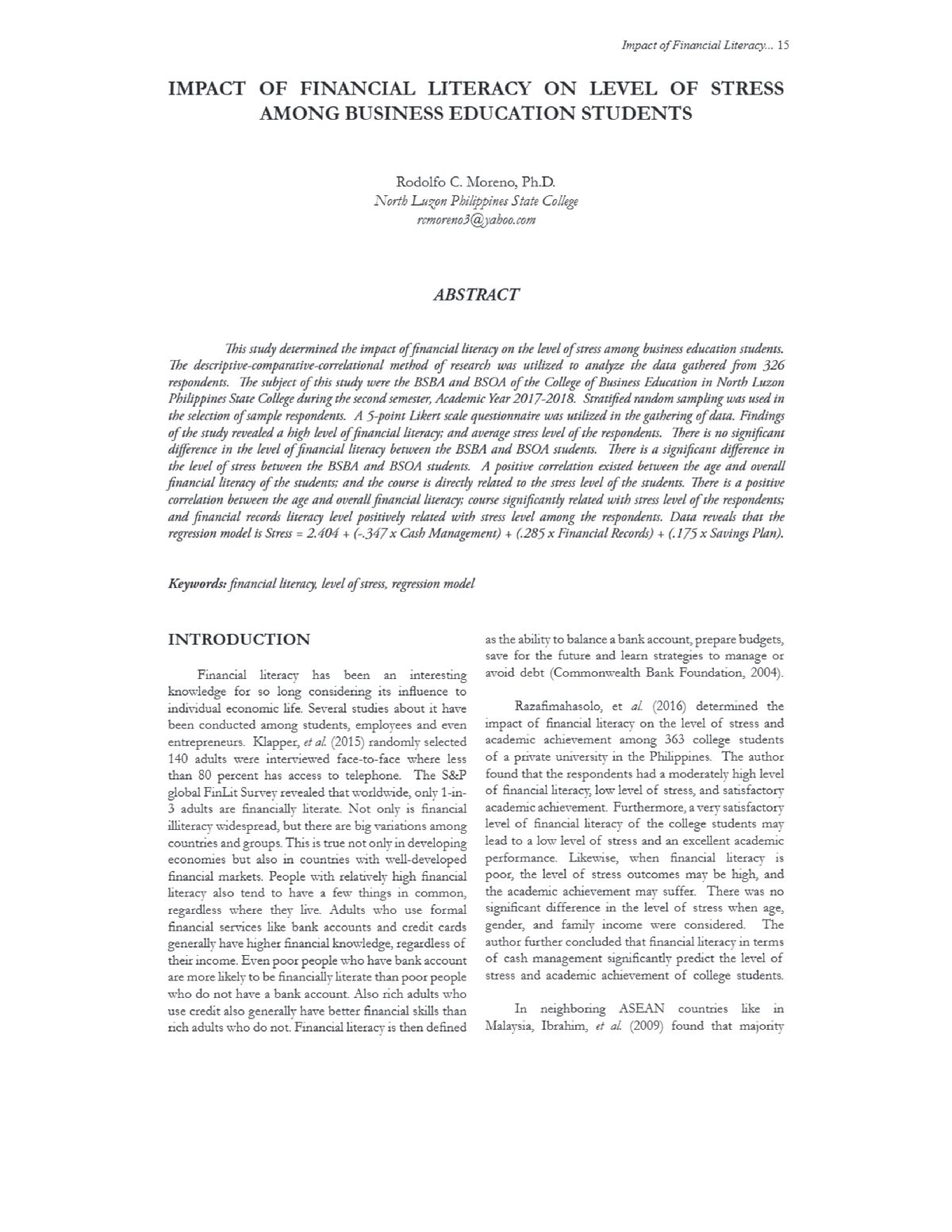 Impact of Financial Literacy... 15

IMPACT OF FINANCIAL LITERACY ON LEVEL OF STRESS AMONG BUSINESS EDUCATION STUDENTS

Rodolfo C. Moreno, Ph.D.
North Luzon Philippines State College
rcmoreno3@yahoo.com

ABSTRACT

This study determined the impact of financial literacy on the level of stress among business education students. The descriptive-comparative-correlational method of research was utilized to analyze the data gathered from 326 respondents. The subject of this study were the BSBA and BSOA of the College of Business Education in North Luzon Philippines State College during the second semester, Academic Year 2017-2018. Stratified random sampling was used in the selection of sample respondents. A 5-point Likert scale questionnaire was utilized in the gathering of data. Findings of the study revealed a high level of financial literacy; and average stress level of the respondents. There is no significant difference in the level of financial literacy between the BSBA and BSOA students. There is a significant difference in the level of stress between the BSBA and BSOA students. A positive correlation existed between the age and overall financial literacy of the students; and the course is directly related to the stress level of the students. There is a positive correlation between the age and overall financial literacy; course significantly related with stress level of the respondents; and financial records literacy level positively related with stress level among the respondents. Data reveals that the regression model is Stress = 2.404 + (-.347 x Cash Management) + (.285 x Financial Records) + (.175 x Savings Plan).

Keywords: financial literacy, level of stress, regression model

INTRODUCTION

Financial literacy has been an interesting knowledge for so long considering its influence to individual economic life. Several studies about it have been conducted among students, employees and even entrepreneurs. Klapper, et al. (2015) randomly selected 140 adults were interviewed face-to-face where less than 80 percent has access to telephone. The S&P global FinLit Survey revealed that worldwide, only 1-in-3 adults are financially literate. Not only is financial illiteracy widespread, but there are big variations among countries and groups. This is true not only in developing economies but also in countries with well-developed financial markets. People with relatively high financial literacy also tend to have a few things in common, regardless where they live. Adults who use formal financial services like bank accounts and credit cards generally have higher financial knowledge, regardless of their income. Even poor people who have bank account are more likely to be financially literate than poor people who do not have a bank account. Also rich adults who use credit also generally have better financial skills than rich adults who do not. Financial literacy is then defined as the ability to balance a bank account, prepare budgets, save for the future and learn strategies to manage or avoid debt (Commonwealth Bank Foundation, 2004).

Razafimahasolo, et al. (2016) determined the impact of financial literacy on the level of stress and academic achievement among 363 college students of a private university in the Philippines. The author found that the respondents had a moderately high level of financial literacy, low level of stress, and satisfactory academic achievement. Furthermore, a very satisfactory level of financial literacy of the college students may lead to a low level of stress and an excellent academic performance. Likewise, when financial literacy is poor, the level of stress outcomes may be high, and the academic achievement may suffer. There was no significant difference in the level of stress when age, gender, and family income were considered. The author further concluded that financial literacy in terms of cash management significantly predict the level of stress and academic achievement of college students.

In neighboring ASEAN countries like in Malaysia, Ibrahim, et al. (2009) found that majority